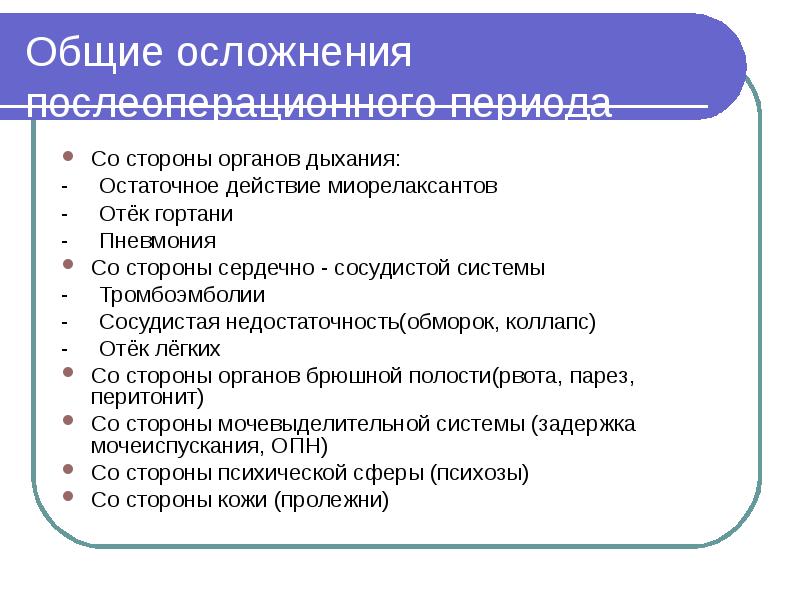 Общие осложнения послеоперационного периода

- Со стороны органов дыхания:
- Остаточное действие миорелаксантов
- Отёк гортани
- Пневмония
- Со стороны сердечно - сосудистой системы
- Тромбоэмболии
- Сосудистая недостаточность(обморок, коллапс)
- Отёк лёгких
- Со стороны органов брюшной полости(рвота, парез, перитонит)
- Со стороны мочевыделительной системы (задержка мочеиспускания, ОПН)
- Со стороны психической сферы (психозы)
- Со стороны кожи (пролежни)